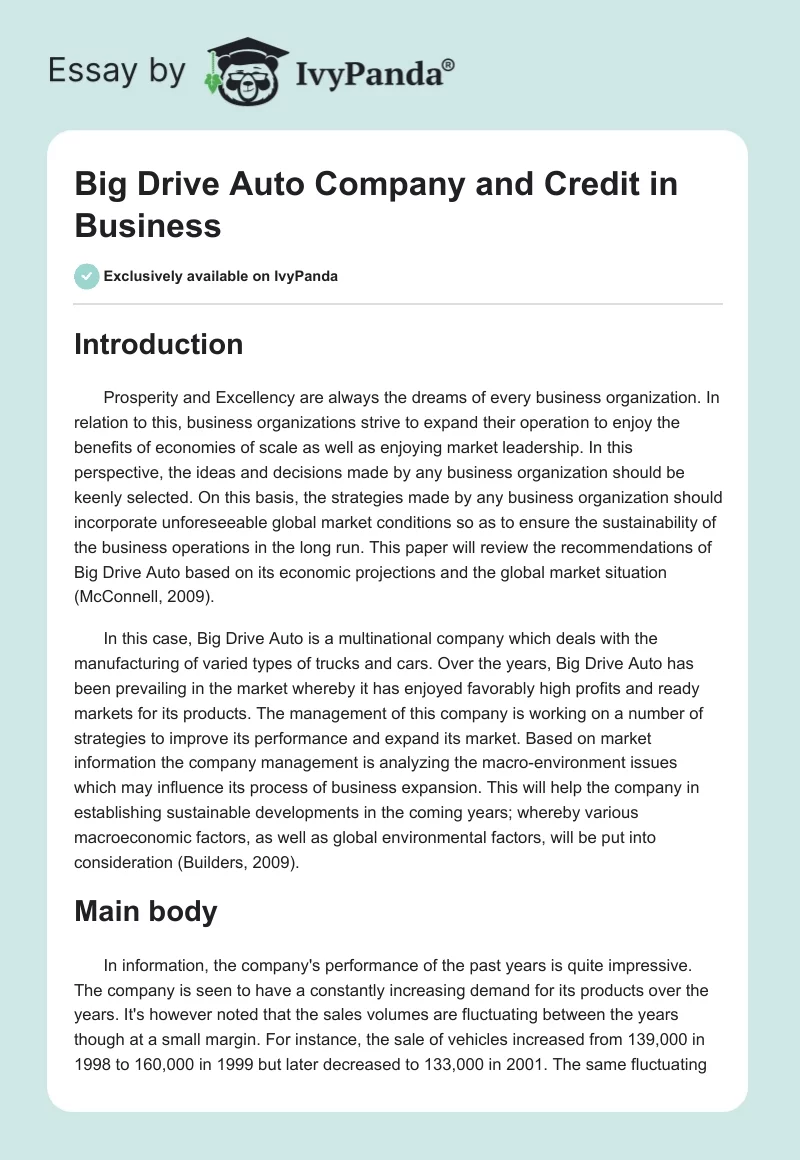 Essay by IvyPanda®

Big Drive Auto Company and Credit in Business

Exclusively available on IvyPanda

Introduction

Prosperity and Excellency are always the dreams of every business organization. In relation to this, business organizations strive to expand their operation to enjoy the benefits of economies of scale as well as enjoying market leadership. In this perspective, the ideas and decisions made by any business organization should be keenly selected. On this basis, the strategies made by any business organization should incorporate unforeseeable global market conditions so as to ensure the sustainability of the business operations in the long run. This paper will review the recommendations of Big Drive Auto based on its economic projections and the global market situation (McConnell, 2009).

In this case, Big Drive Auto is a multinational company which deals with the manufacturing of varied types of trucks and cars. Over the years, Big Drive Auto has been prevailing in the market whereby it has enjoyed favorably high profits and ready markets for its products. The management of this company is working on a number of strategies to improve its performance and expand its market. Based on market information the company management is analyzing the macro-environment issues which may influence its process of business expansion. This will help the company in establishing sustainable developments in the coming years; whereby various macroeconomic factors, as well as global environmental factors, will be put into consideration (Builders, 2009).

Main body

In information, the company's performance of the past years is quite impressive. The company is seen to have a constantly increasing demand for its products over the years. It's however noted that the sales volumes are fluctuating between the years though at a small margin. For instance, the sale of vehicles increased from 139,000 in 1998 to 160,000 in 1999 but later decreased to 133,000 in 2001. The same fluctuating